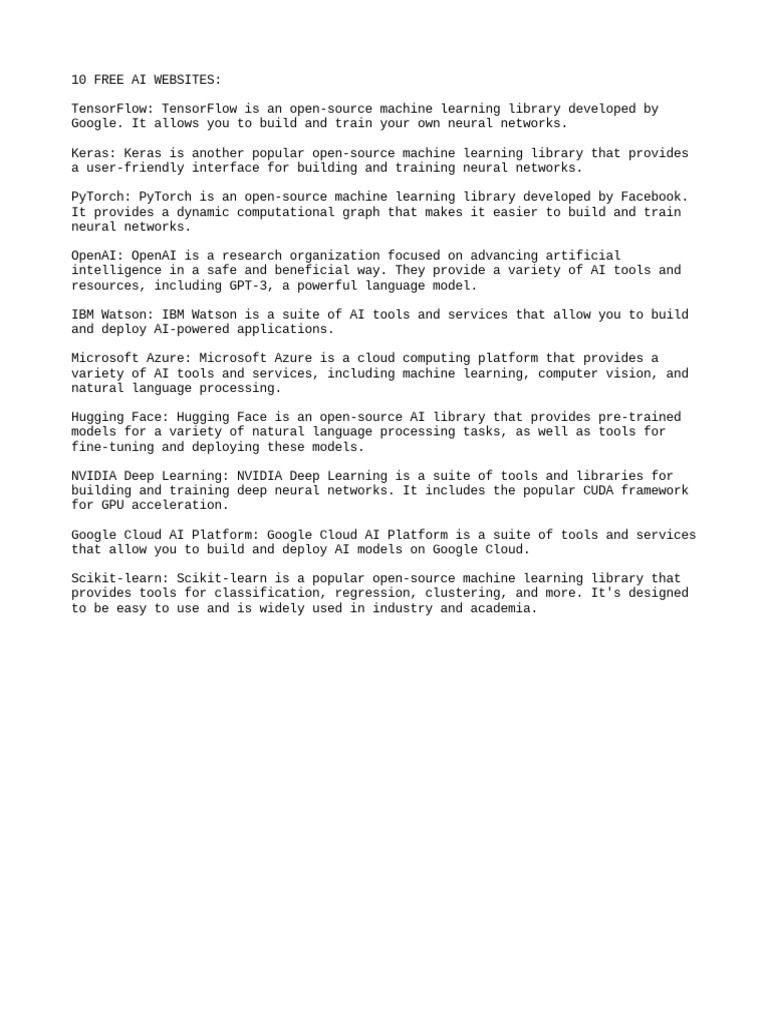 10 FREE AI WEBSITES:

TensorFlow: TensorFlow is an open-source machine learning library developed by Google. It allows you to build and train your own neural networks.

Keras: Keras is another popular open-source machine learning library that provides a user-friendly interface for building and training neural networks.

PyTorch: PyTorch is an open-source machine learning library developed by Facebook. It provides a dynamic computational graph that makes it easier to build and train neural networks.

OpenAI: OpenAI is a research organization focused on advancing artificial intelligence in a safe and beneficial way. They provide a variety of AI tools and resources, including GPT-3, a powerful language model.

IBM Watson: IBM Watson is a suite of AI tools and services that allow you to build and deploy AI-powered applications.

Microsoft Azure: Microsoft Azure is a cloud computing platform that provides a variety of AI tools and services, including machine learning, computer vision, and natural language processing.

Hugging Face: Hugging Face is an open-source AI library that provides pre-trained models for a variety of natural language processing tasks, as well as tools for fine-tuning and deploying these models.

NVIDIA Deep Learning: NVIDIA Deep Learning is a suite of tools and libraries for building and training deep neural networks. It includes the popular CUDA framework for GPU acceleration.

Google Cloud AI Platform: Google Cloud AI Platform is a suite of tools and services that allow you to build and deploy AI models on Google Cloud.

Scikit-learn: Scikit-learn is a popular open-source machine learning library that provides tools for classification, regression, clustering, and more. It's designed to be easy to use and is widely used in industry and academia.